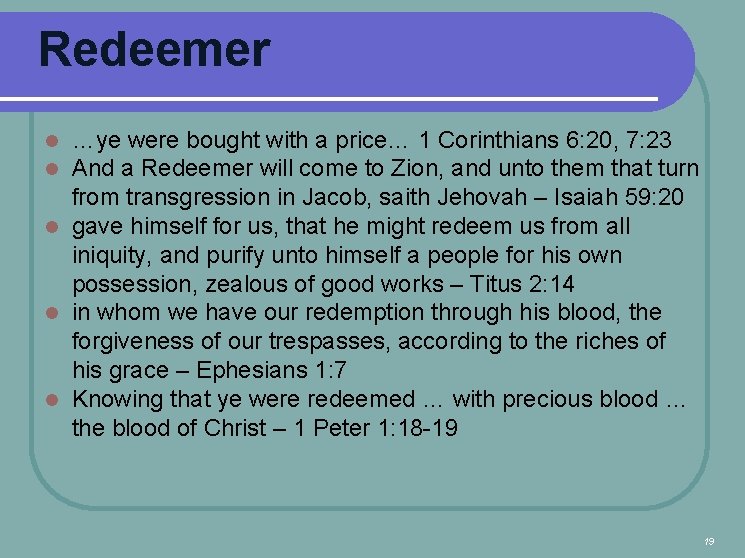 Redeemer

• …ye were bought with a price… 1 Corinthians 6:20, 7:23
• And a Redeemer will come to Zion, and unto them that turn from transgression in Jacob, saith Jehovah – Isaiah 59:20
• gave himself for us, that he might redeem us from all iniquity, and purify unto himself a people for his own possession, zealous of good works – Titus 2:14
• in whom we have our redemption through his blood, the forgiveness of our trespasses, according to the riches of his grace – Ephesians 1:7
• Knowing that ye were redeemed … with precious blood … the blood of Christ – 1 Peter 1:18-19

19